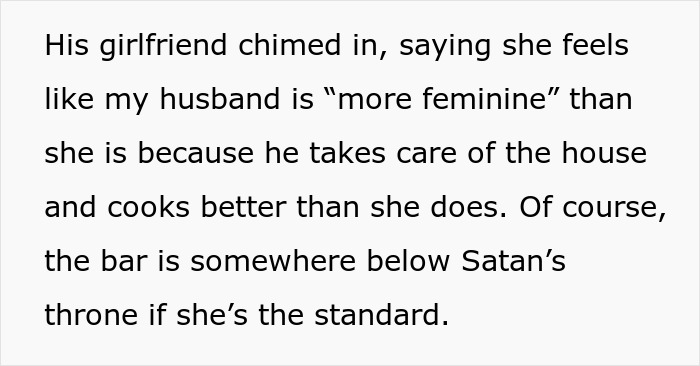 His girlfriend chimed in, saying she feels like my husband is “more feminine” than she is because he takes care of the house and cooks better than she does. Of course, the bar is somewhere below Satan’s throne if she’s the standard.